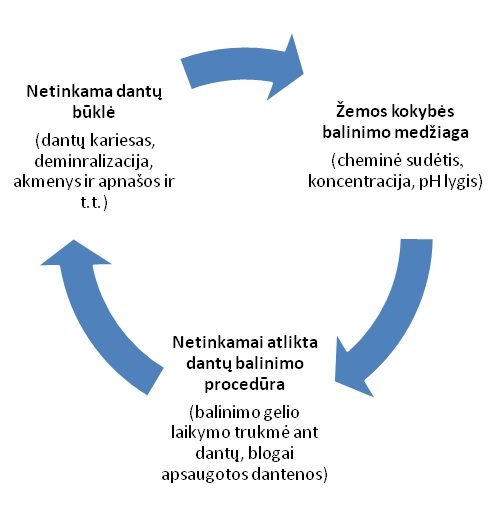 Netinkama dantų būklė
(dantų kariesas, deminralizacija, akmenys ir apnašos ir t.t.)

Žemos kokybės balinimo medžiaga
(cheminė sudėtis, koncentracija, pH lygis)

Netinkamai atlikta dantų balinimo procedūra
(balinimo gelio laikymo trukmė ant dantų, blogai apsaugotos dantenos)